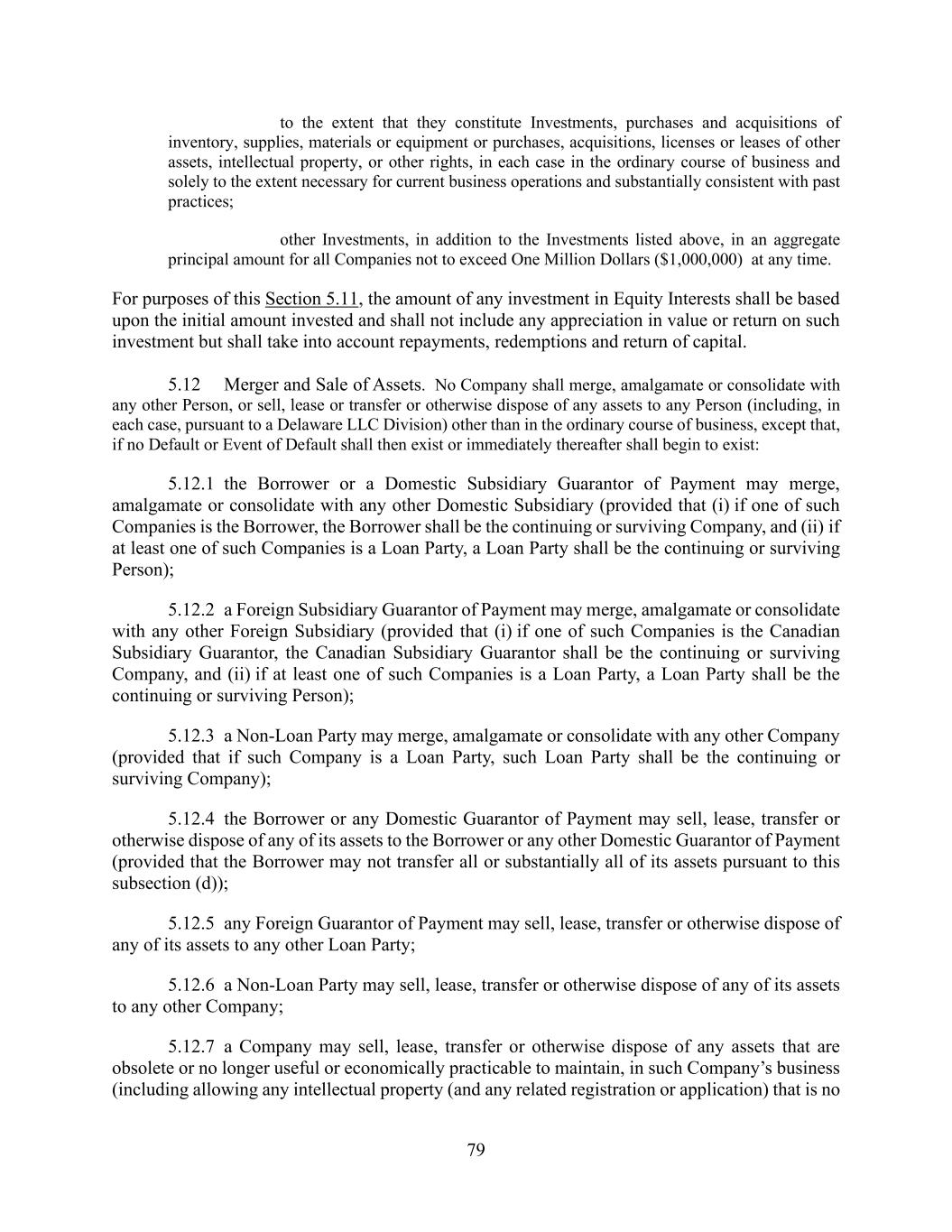 to the extent that they constitute Investments, purchases and acquisitions of inventory, supplies, materials or equipment or purchases, acquisitions, licenses or leases of other assets, intellectual property, or other rights, in each case in the ordinary course of business and solely to the extent necessary for current business operations and substantially consistent with past practices;

other Investments, in addition to the Investments listed above, in an aggregate principal amount for all Companies not to exceed One Million Dollars ($1,000,000) at any time.

For purposes of this Section 5.11, the amount of any investment in Equity Interests shall be based upon the initial amount invested and shall not include any appreciation in value or return on such investment but shall take into account repayments, redemptions and return of capital.

5.12 Merger and Sale of Assets. No Company shall merge, amalgamate or consolidate with any other Person, or sell, lease or transfer or otherwise dispose of any assets to any Person (including, in each case, pursuant to a Delaware LLC Division) other than in the ordinary course of business, except that, if no Default or Event of Default shall then exist or immediately thereafter shall begin to exist:

5.12.1 the Borrower or a Domestic Subsidiary Guarantor of Payment may merge, amalgamate or consolidate with any other Domestic Subsidiary (provided that (i) if one of such Companies is the Borrower, the Borrower shall be the continuing or surviving Company, and (ii) if at least one of such Companies is a Loan Party, a Loan Party shall be the continuing or surviving Person);

5.12.2 a Foreign Subsidiary Guarantor of Payment may merge, amalgamate or consolidate with any other Foreign Subsidiary (provided that (i) if one of such Companies is the Canadian Subsidiary Guarantor, the Canadian Subsidiary Guarantor shall be the continuing or surviving Company, and (ii) if at least one of such Companies is a Loan Party, a Loan Party shall be the continuing or surviving Person);

5.12.3 a Non-Loan Party may merge, amalgamate or consolidate with any other Company (provided that if such Company is a Loan Party, such Loan Party shall be the continuing or surviving Company);

5.12.4 the Borrower or any Domestic Guarantor of Payment may sell, lease, transfer or otherwise dispose of any of its assets to the Borrower or any other Domestic Guarantor of Payment (provided that the Borrower may not transfer all or substantially all of its assets pursuant to this subsection (d));

5.12.5 any Foreign Guarantor of Payment may sell, lease, transfer or otherwise dispose of any of its assets to any other Loan Party;

5.12.6 a Non-Loan Party may sell, lease, transfer or otherwise dispose of any of its assets to any other Company;

5.12.7 a Company may sell, lease, transfer or otherwise dispose of any assets that are obsolete or no longer useful or economically practicable to maintain, in such Company's business (including allowing any intellectual property (and any related registration or application) that is no

79